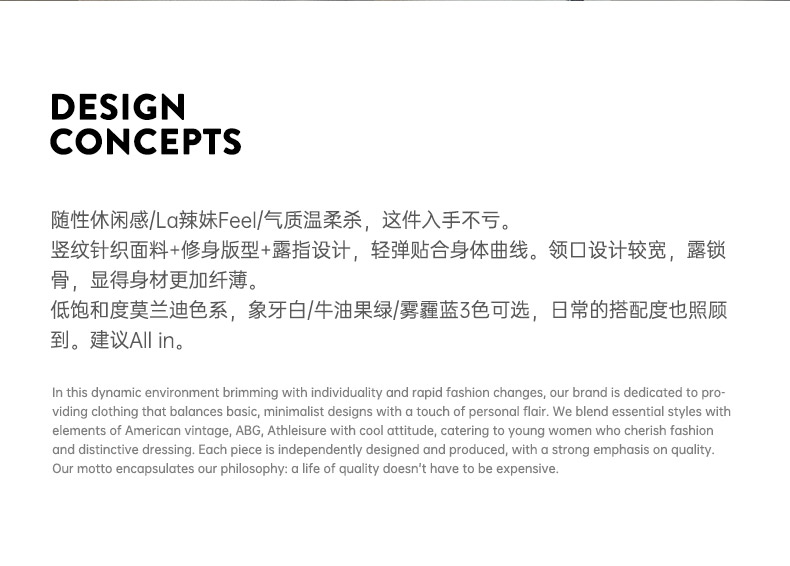 DESIGN
CONCEPTS

随性休闲感/La辣妹Feel/气质温柔杀，这件入手不亏。
竖纹针织面料+修身版型+露指设计，轻弹贴合身体曲线。领口设计较宽，露锁骨，显得身材更加纤薄。
低饱和度莫兰迪色系，象牙白/牛油果绿/雾霾蓝3色可选，日常的搭配度也照顾到。建议All in。

In this dynamic environment brimming with individuality and rapid fashion changes, our brand is dedicated to providing clothing that balances basic, minimalist designs with a touch of personal flair. We blend essential styles with elements of American vintage, ABG, Athleisure with cool attitude, catering to young women who cherish fashion and distinctive dressing. Each piece is independently designed and produced, with a strong emphasis on quality. Our motto encapsulates our philosophy: a life of quality doesn't have to be expensive.